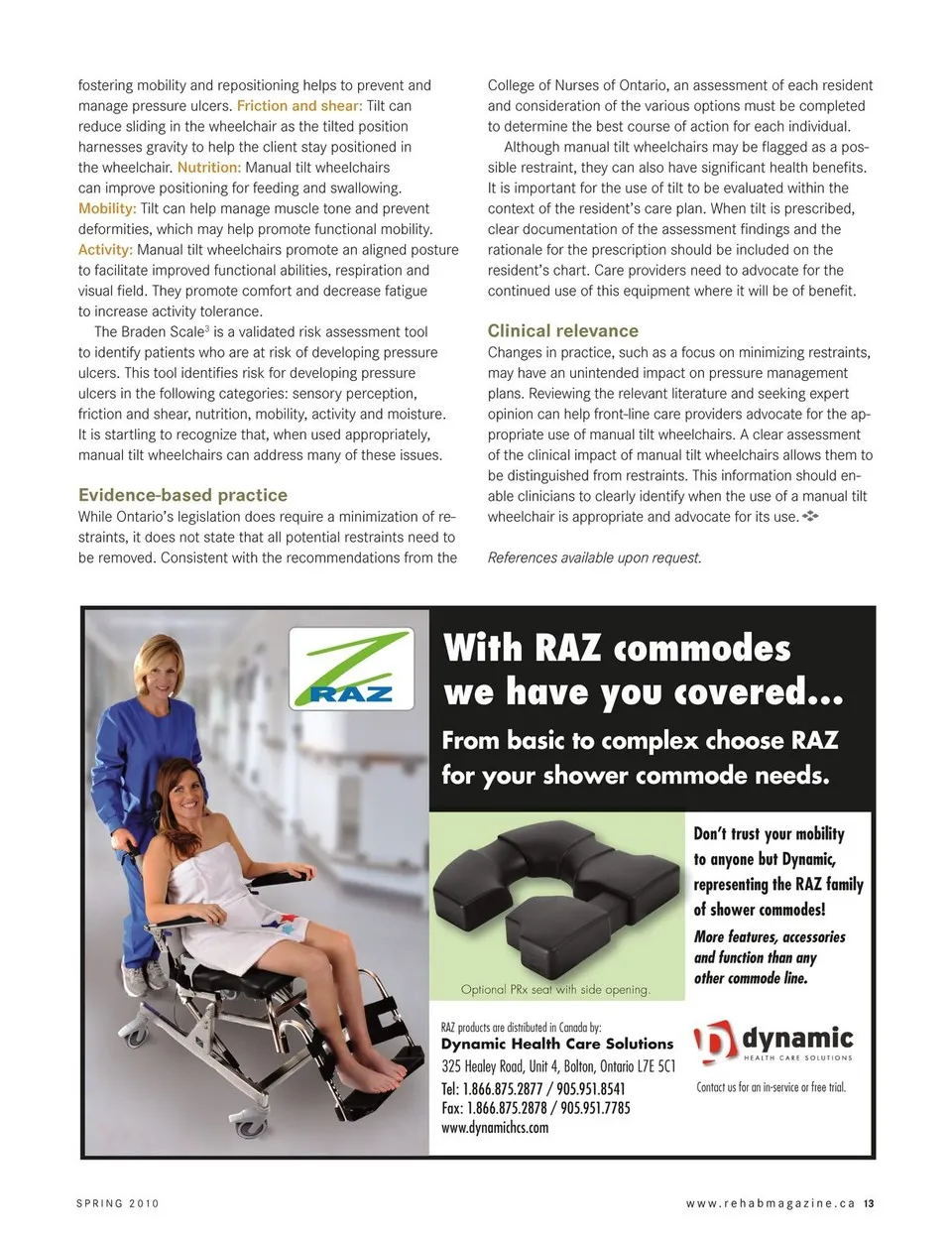 fostering mobility and repositioning helps to prevent and manage pressure ulcers. Friction and shear: Tilt can reduce sliding in the wheelchair as the tilted position harnesses gravity to help the client stay positioned in the wheelchair. Nutrition: Manual tilt wheelchairs can improve positioning for feeding and swallowing. Mobility: Tilt can help manage muscle tone and prevent deformities, which may help promote functional mobility. Activity: Manual tilt wheelchairs promote an aligned posture to facilitate improved functional abilities, respiration and visual field. They promote comfort and decrease fatigue to increase activity tolerance.

The Braden Scale$^3$ is a validated risk assessment tool to identify patients who are at risk of developing pressure ulcers. This tool identifies risk for developing pressure ulcers in the following categories: sensory perception, friction and shear, nutrition, mobility, activity and moisture. It is startling to recognize that, when used appropriately, manual tilt wheelchairs can address many of these issues.

Evidence-based practice

While Ontario's legislation does require a minimization of restraints, it does not state that all potential restraints need to be removed. Consistent with the recommendations from the College of Nurses of Ontario, an assessment of each resident and consideration of the various options must be completed to determine the best course of action for each individual.

Although manual tilt wheelchairs may be flagged as a possible restraint, they can also have significant health benefits. It is important for the use of tilt to be evaluated within the context of the resident's care plan. When tilt is prescribed, clear documentation of the assessment findings and the rationale for the prescription should be included on the resident's chart. Care providers need to advocate for the continued use of this equipment where it will be of benefit.

Clinical relevance

Changes in practice, such as a focus on minimizing restraints, may have an unintended impact on pressure management plans. Reviewing the relevant literature and seeking expert opinion can help front-line care providers advocate for the appropriate use of manual tilt wheelchairs. A clear assessment of the clinical impact of manual tilt wheelchairs allows them to be distinguished from restraints. This information should enable clinicians to clearly identify when the use of a manual tilt wheelchair is appropriate and advocate for its use.

References available upon request.

RAZ

With RAZ commodes we have you covered...

From basic to complex choose RAZ for your shower commode needs.

Optional PRx seat with side opening.

Don't trust your mobility to anyone but Dynamic, representing the RAZ family of shower commodes!

More features, accessories and function than any other commode line.

RAZ products are distributed in Canada by:
Dynamic Health Care Solutions
325 Healey Road, Unit 4, Bolton, Ontario L7E 5C1
Tel: 1.866.875.2877 / 905.951.8541
Fax: 1.866.875.2878 / 905.951.7785
www.dynamichcs.com

dynamic
HEALTH CARE SOLUTIONS

Contact us for an in-service or free trial.

SPRING 2010

www.rehabmagazine.ca 13